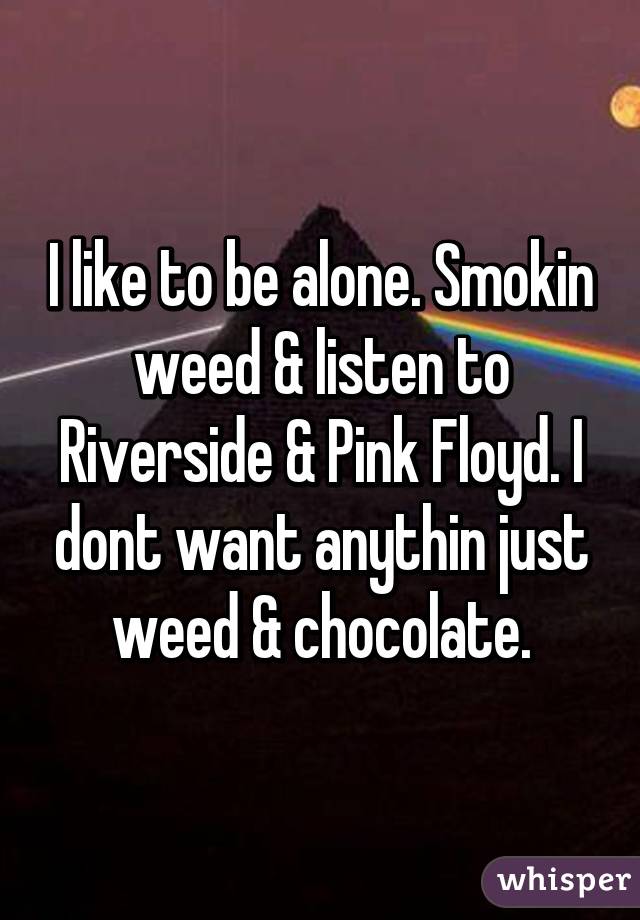 I like to be alone. Smokin weed & listen to Riverside & Pink Floyd. I dont want anythin just weed & chocolate.

whisper